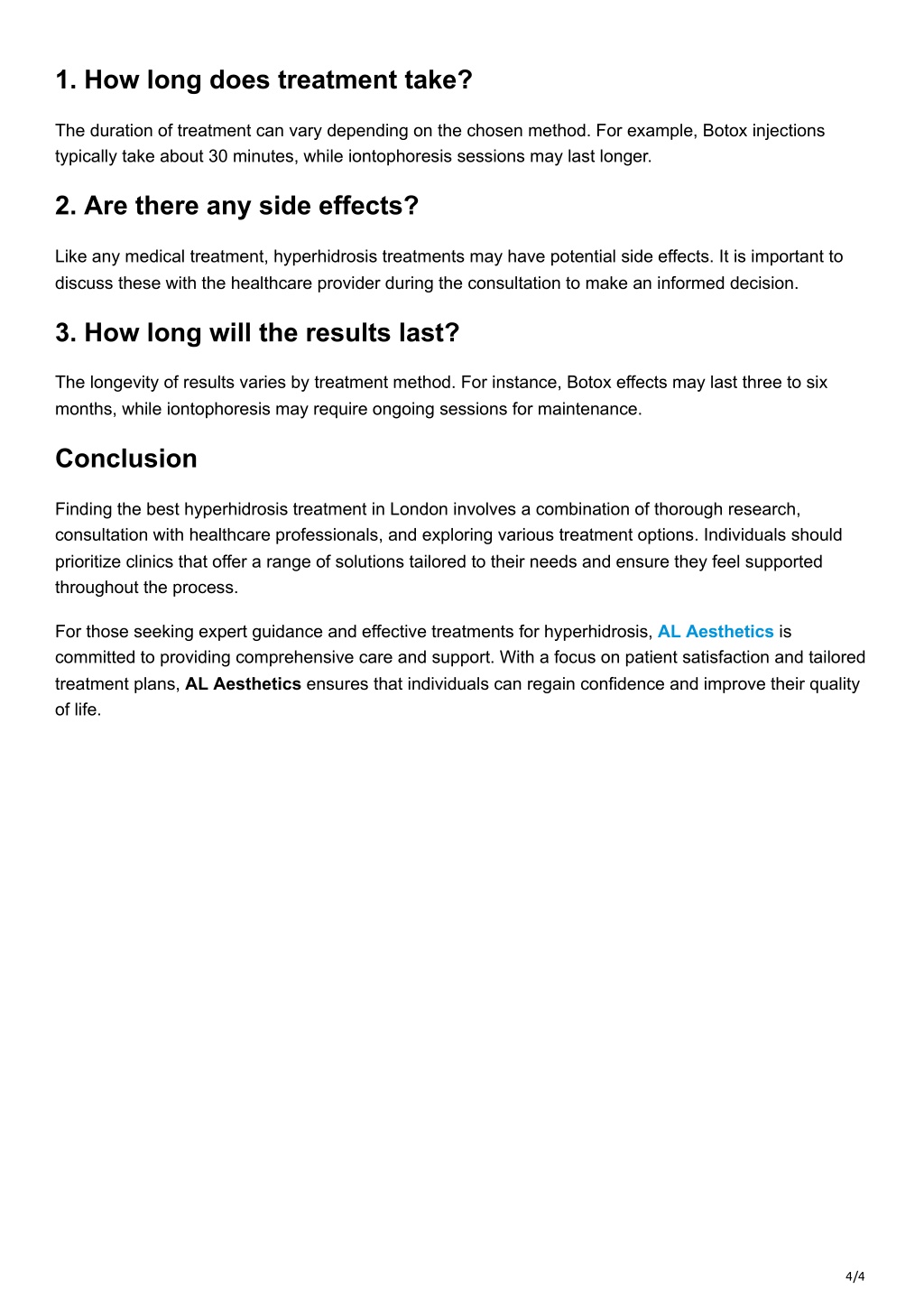 1. How long does treatment take?

The duration of treatment can vary depending on the chosen method. For example, Botox injections typically take about 30 minutes, while iontophoresis sessions may last longer.

2. Are there any side effects?

Like any medical treatment, hyperhidrosis treatments may have potential side effects. It is important to discuss these with the healthcare provider during the consultation to make an informed decision.

3. How long will the results last?

The longevity of results varies by treatment method. For instance, Botox effects may last three to six months, while iontophoresis may require ongoing sessions for maintenance.

Conclusion

Finding the best hyperhidrosis treatment in London involves a combination of thorough research, consultation with healthcare professionals, and exploring various treatment options. Individuals should prioritize clinics that offer a range of solutions tailored to their needs and ensure they feel supported throughout the process.

For those seeking expert guidance and effective treatments for hyperhidrosis, AL Aesthetics is committed to providing comprehensive care and support. With a focus on patient satisfaction and tailored treatment plans, AL Aesthetics ensures that individuals can regain confidence and improve their quality of life.

4/4